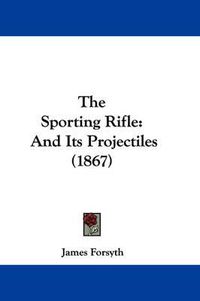 The Sporting Rifle: And Its Projectiles (1867)

James Forsyth